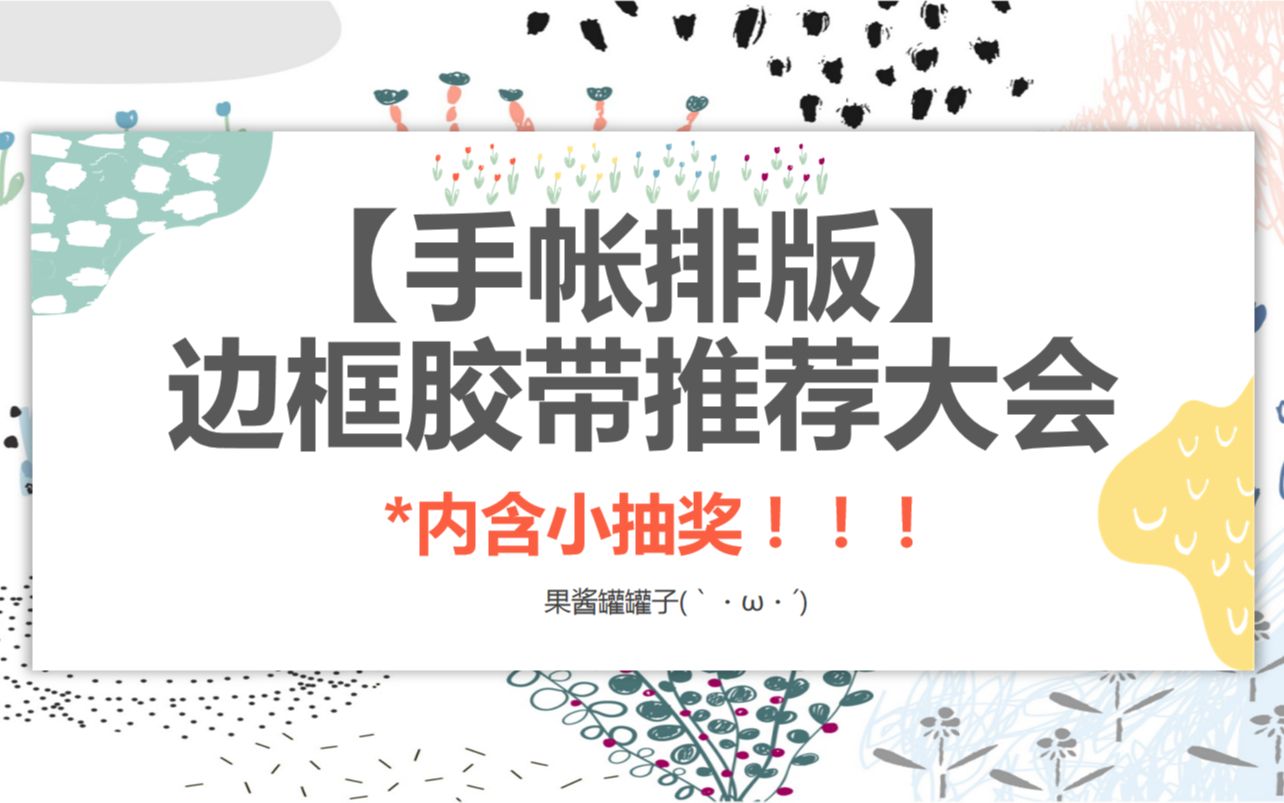 【手帐排版】
边框胶带推荐大会

*内含小抽奖！！！

果酱罐罐子(｀・ω・´)